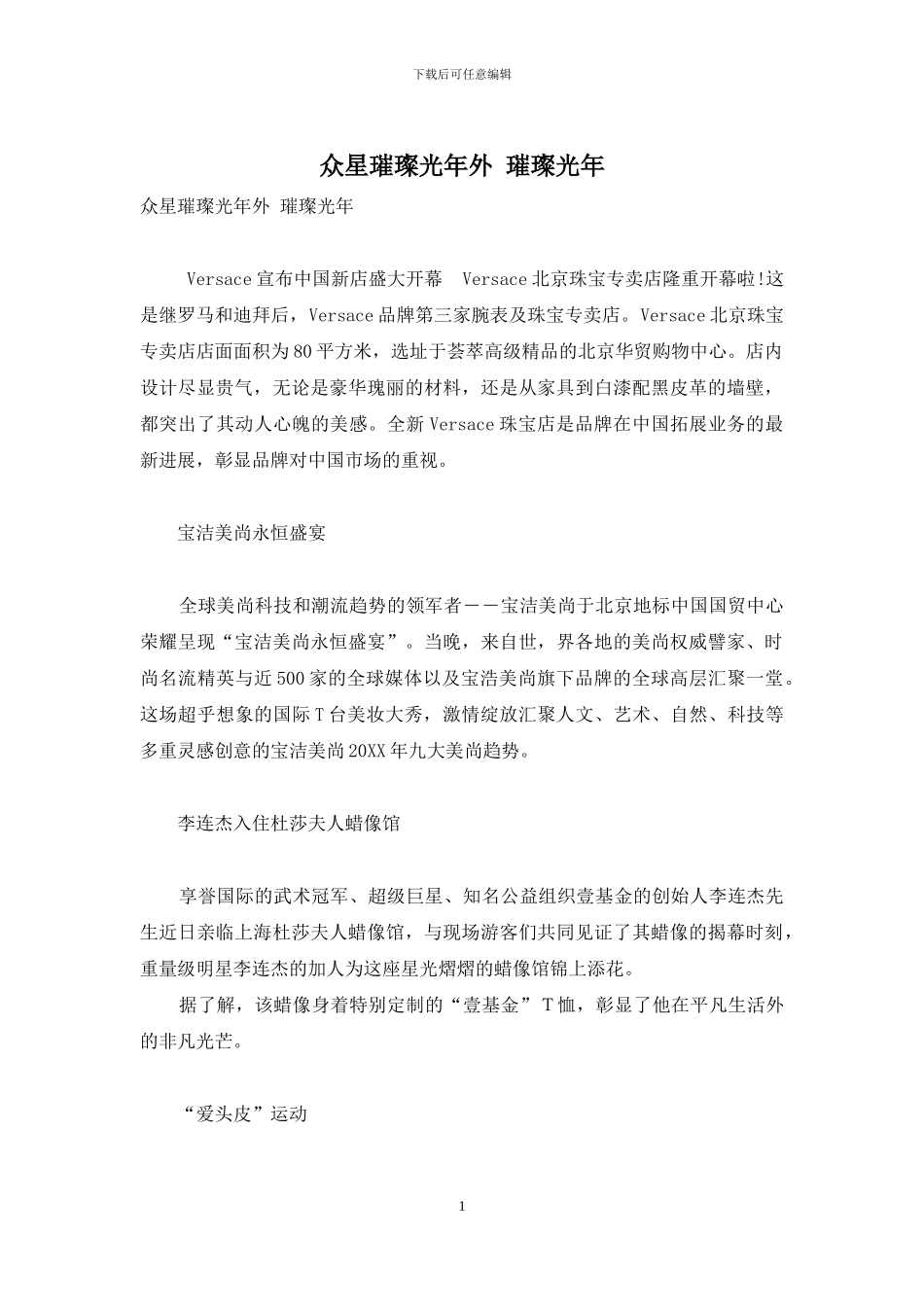 下载后可任意编辑

众星璀璨光年外 璀璨光年

众星璀璨光年外 璀璨光年

Versace宣布中国新店盛大开幕 Versace北京珠宝专卖店隆重开幕啦!这是继罗马和迪拜后，Versace品牌第三家腕表及珠宝专卖店。Versace北京珠宝专卖店店面面积为80平方米，选址于荟萃高级精品的北京华贸购物中心。店内设计尽显贵气，无论是豪华瑰丽的材料，还是从家具到白漆配黑皮革的墙壁，都突出了其动人心魄的美感。全新Versace珠宝店是品牌在中国拓展业务的最新进展，彰显品牌对中国市场的重视。

宝洁美尚永恒盛宴

全球美尚科技和潮流趋势的领军者——宝洁美尚于北京地标中国国贸中心荣耀呈现“宝洁美尚永恒盛宴”。当晚，来自世，界各地的美尚权威譬家、时尚名流精英与近500家的全球媒体以及宝洁美尚旗下品牌的全球高层汇聚一堂。这场超乎想象的国际T台美妆大秀，激情绽放汇聚人文、艺术、自然、科技等多重灵感创意的宝洁美尚20XX年九大美尚趋势。

李连杰入住杜莎夫人蜡像馆

享誉国际的武术冠军、超级巨星、知名公益组织壹基金的创始人李连杰先生近日亲临上海杜莎夫人蜡像馆，与现场游客们共同见证了其蜡像的揭幕时刻，重量级明星李连杰的加人为这座星光熠熠的蜡像馆锦上添花。

据了解，该蜡像身着特别定制的“壹基金”T恤，彰显了他在平凡生活外的非凡光芒。

“爱头皮”运动

1